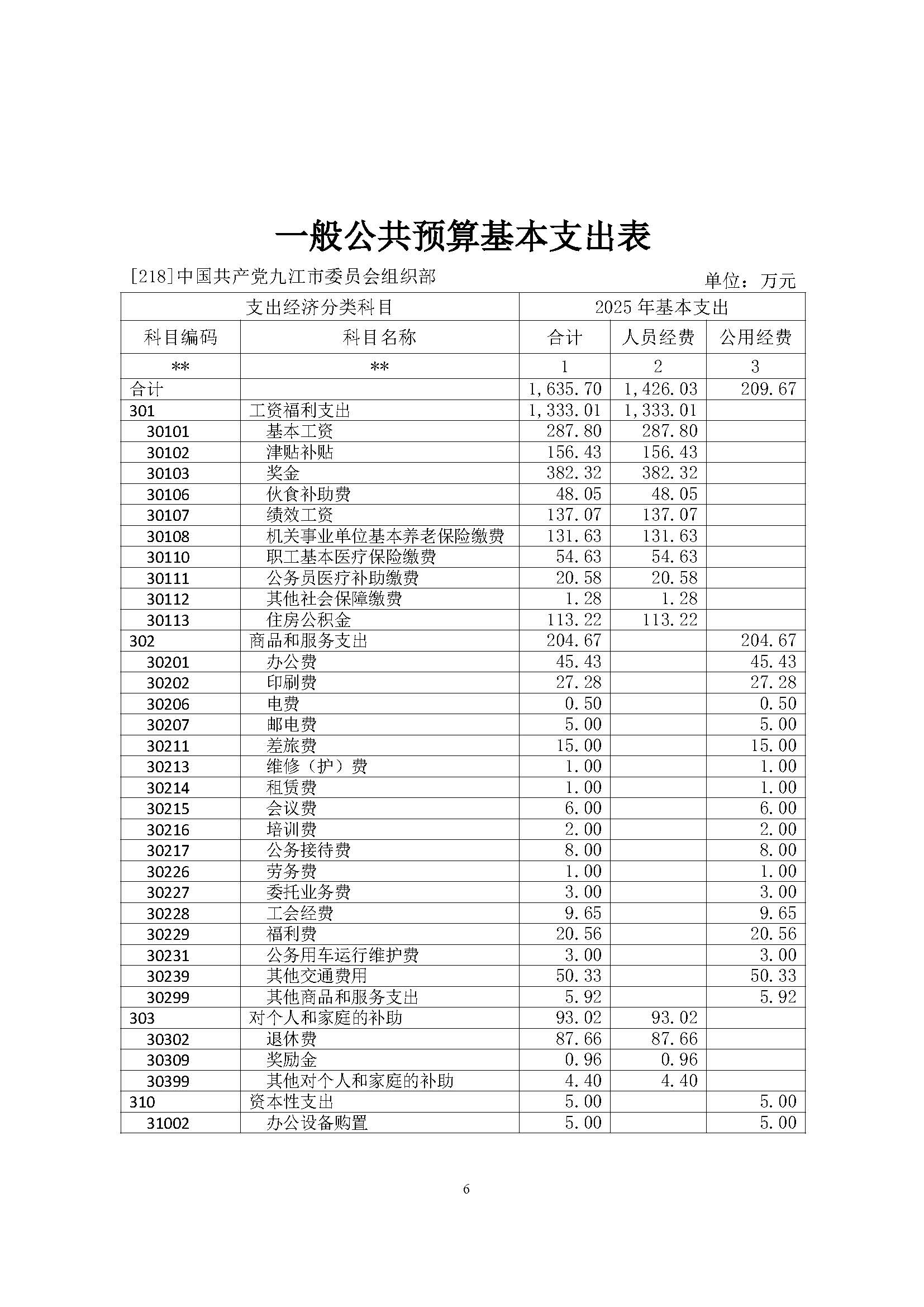 一般公共预算基本支出表

[218]中国共产党九江市委员会组织部

单位：万元

| 支出经济分类科目 | | 2025 年基本支出 | | |
|---|---|---|---|---|
| 科目编码 | 科目名称 | 合计 | 人员经费 | 公用经费 |
| ** | ** | 1 | 2 | 3 |
| 合计 | | 1,635.70 | 1,426.03 | 209.67 |
| 301 | 工资福利支出 | 1,333.01 | 1,333.01 | |
| 30101 | 基本工资 | 287.80 | 287.80 | |
| 30102 | 津贴补贴 | 156.43 | 156.43 | |
| 30103 | 奖金 | 382.32 | 382.32 | |
| 30106 | 伙食补助费 | 48.05 | 48.05 | |
| 30107 | 绩效工资 | 137.07 | 137.07 | |
| 30108 | 机关事业单位基本养老保险缴费 | 131.63 | 131.63 | |
| 30110 | 职工基本医疗保险缴费 | 54.63 | 54.63 | |
| 30111 | 公务员医疗补助缴费 | 20.58 | 20.58 | |
| 30112 | 其他社会保障缴费 | 1.28 | 1.28 | |
| 30113 | 住房公积金 | 113.22 | 113.22 | |
| 302 | 商品和服务支出 | 204.67 | | 204.67 |
| 30201 | 办公费 | 45.43 | | 45.43 |
| 30202 | 印刷费 | 27.28 | | 27.28 |
| 30206 | 电费 | 0.50 | | 0.50 |
| 30207 | 邮电费 | 5.00 | | 5.00 |
| 30211 | 差旅费 | 15.00 | | 15.00 |
| 30213 | 维修（护）费 | 1.00 | | 1.00 |
| 30214 | 租赁费 | 1.00 | | 1.00 |
| 30215 | 会议费 | 6.00 | | 6.00 |
| 30216 | 培训费 | 2.00 | | 2.00 |
| 30217 | 公务接待费 | 8.00 | | 8.00 |
| 30226 | 劳务费 | 1.00 | | 1.00 |
| 30227 | 委托业务费 | 3.00 | | 3.00 |
| 30228 | 工会经费 | 9.65 | | 9.65 |
| 30229 | 福利费 | 20.56 | | 20.56 |
| 30231 | 公务用车运行维护费 | 3.00 | | 3.00 |
| 30239 | 其他交通费用 | 50.33 | | 50.33 |
| 30299 | 其他商品和服务支出 | 5.92 | | 5.92 |
| 303 | 对个人和家庭的补助 | 93.02 | 93.02 | |
| 30302 | 退休费 | 87.66 | 87.66 | |
| 30309 | 奖励金 | 0.96 | 0.96 | |
| 30399 | 其他对个人和家庭的补助 | 4.40 | 4.40 | |
| 310 | 资本性支出 | 5.00 | | 5.00 |
| 31002 | 办公设备购置 | 5.00 | | 5.00 |

6